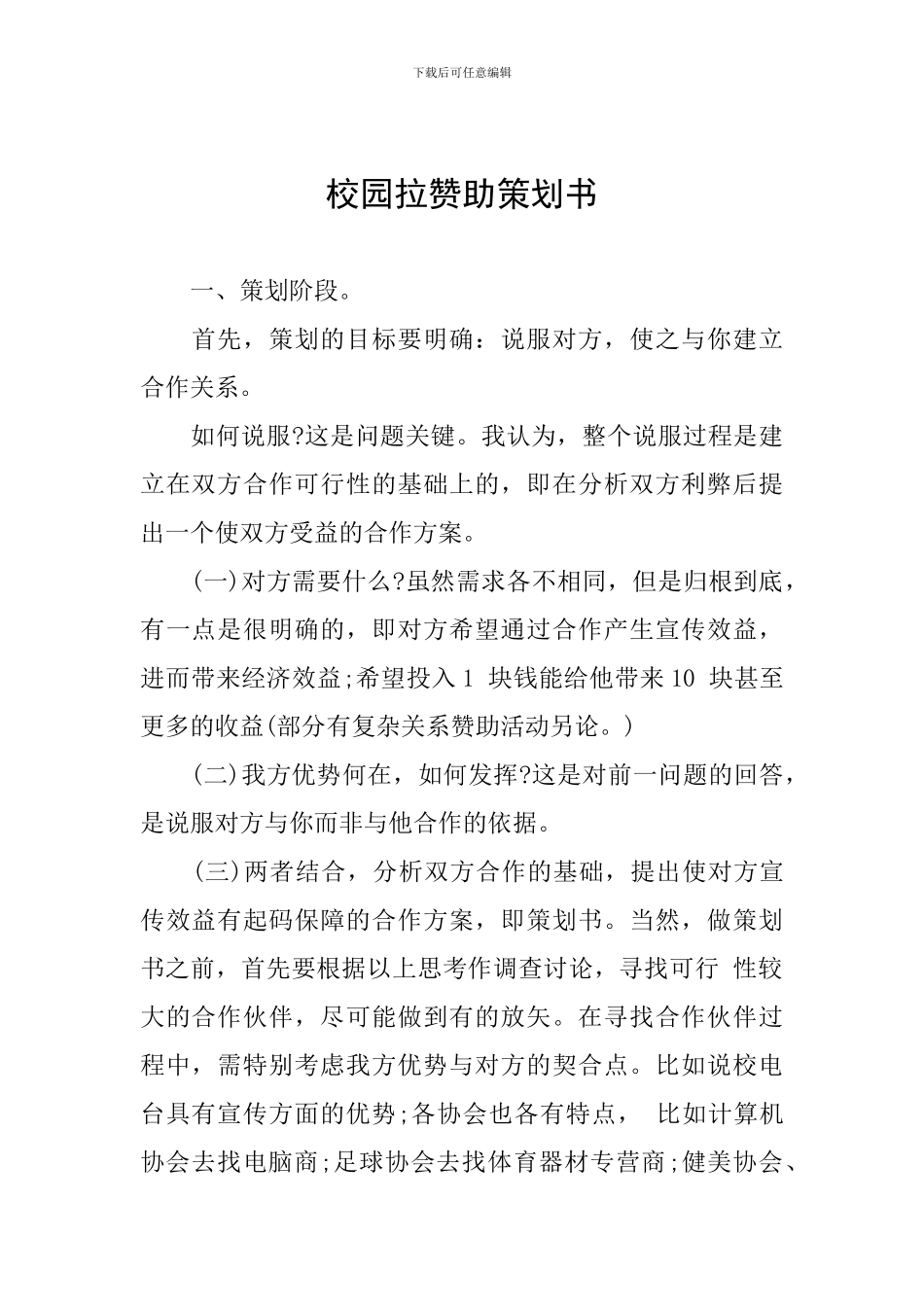 下载后可任意编辑

校园拉赞助策划书

一、策划阶段。

首先，策划的目标要明确：说服对方，使之与你建立合作关系。

如何说服?这是问题关键。我认为，整个说服过程是建立在双方合作可行性的基础上的，即在分析双方利弊后提出一个使双方受益的合作方案。

(一)对方需要什么?虽然需求各不相同，但是归根到底，有一点是很明确的，即对方希望通过合作产生宣传效益，进而带来经济效益;希望投入 1 块钱能给他带来 10 块甚至更多的收益(部分有复杂关系赞助活动另论。)

(二)我方优势何在，如何发挥?这是对前一问题的回答，是说服对方与你而非与他合作的依据。

(三)两者结合，分析双方合作的基础，提出使对方宣传效益有起码保障的合作方案，即策划书。当然，做策划书之前，首先要根据以上思考作调查讨论，寻找可行 性较大的合作伙伴，尽可能做到有的放矢。在寻找合作伙伴过程中，需特别考虑我方优势与对方的契合点。比如说校电台具有宣传方面的优势;各协会也各有特点， 比如计算机协会去找电脑商;足球协会去找体育器材专营商;健美协会、